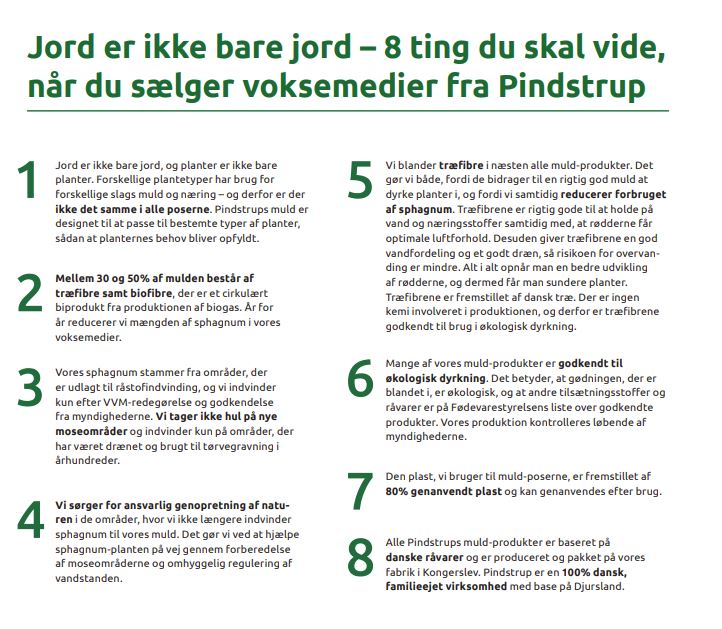 Jord er ikke bare jord – 8 ting du skal vide, når du sælger voksemedier fra Pindstrup

1
Jord er ikke bare jord, og planter er ikke bare planter. Forskellige plantetyper har brug for forskellige slags muld og næring – og derfor er der ikke det samme i alle poserne. Pindstrups muld er designet til at passe til bestemte typer af planter, sådan at planternes behov bliver opfyldt.

2
Mellem 30 og 50% af mulden består af træfibre samt biofibre, der er et cirkulært biprodukt fra produktionen af biogas. År for år reducerer vi mængden af sphagnum i vores voksemedier.

3
Vores sphagnum stammer fra områder, der er udlagt til råstofindvinding, og vi indvinder kun efter VVM-redegørelse og godkendelse fra myndighederne. Vi tager ikke hul på nye moseområder og indvinder kun på områder, der har været drænet og brugt til tørvegravning i århundreder.

4
Vi sørger for ansvarlig genopretning af naturen i de områder, hvor vi ikke længere indvinder sphagnum til vores muld. Det gør vi ved at hjælpe sphagnum-planten på vej gennem forberedelse af moseområderne og omhyggelig regulering af vandstanden.

5
Vi blander træfibre i næsten alle muld-produkter. Det gør vi både, fordi de bidrager til en rigtig god muld at dyrke planter i, og fordi vi samtidig reducerer forbruget af sphagnum. Træfibrene er rigtig gode til at holde på vand og næringsstoffer samtidig med, at rødderne får optimale luftforhold. Desuden giver træfibrene en god vandfordeling og et godt dræn, så risikoen for overvanding er mindre. Alt i alt opnår man en bedre udvikling af rødderne, og dermed får man sundere planter. Træfibrene er fremstillet af dansk træ. Der er ingen kemi involveret i produktionen, og derfor er træfibrene godkendt til brug i økologisk dyrkning.

6
Mange af vores muld-produkter er godkendt til økologisk dyrkning. Det betyder, at gødningen, der er blandet i, er økologisk, og at andre tilsætningsstoffer og råvarer er på Fødevarestyrelsens liste over godkendte produkter. Vores produktion kontrolleres løbende af myndighederne.

7
Den plast, vi bruger til muld-poserne, er fremstillet af 80% genanvendt plast og kan genanvendes efter brug.

8
Alle Pindstrups muld-produkter er baseret på danske råvarer og er produceret og pakket på vores fabrik i Kongerslev. Pindstrup er en 100% dansk, familieejet virksomhed med base på Djursland.